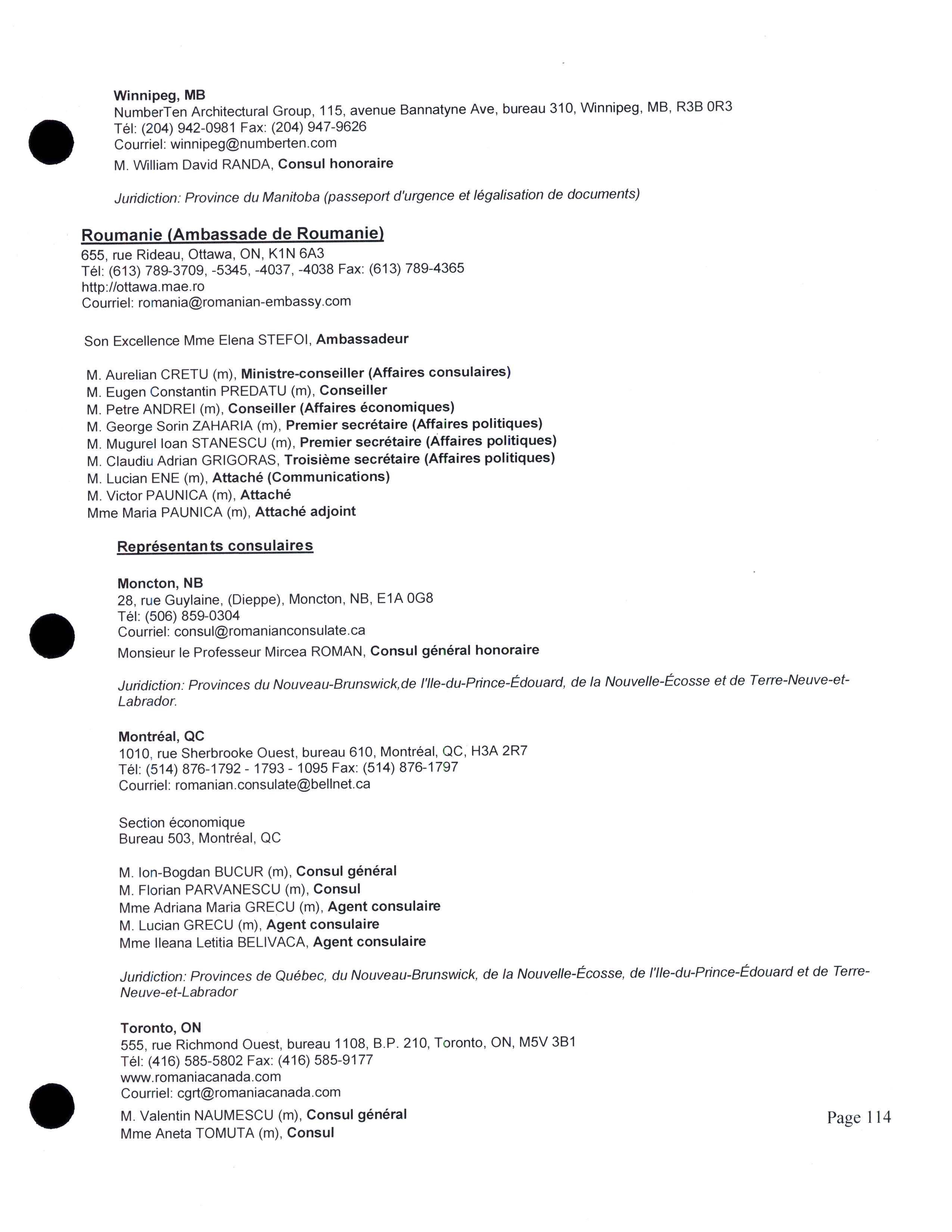 Winnipeg, MB
NumberTen Architectural Group, 115, avenue Bannatyne Ave, bureau 310, Winnipeg, MB, R3B 0R3
Tél: (204) 942-0981 Fax: (204) 947-9626
Courriel: winnipeg@numberten.com
M. William David RANDA, Consul honoraire

Juridiction: Province du Manitoba (passeport d'urgence et légalisation de documents)

Roumanie (Ambassade de Roumanie)
655, rue Rideau, Ottawa, ON, K1N 6A3
Tél: (613) 789-3709, -5345, -4037, -4038 Fax: (613) 789-4365
http://ottawa.mae.ro
Courriel: romania@romanian-embassy.com

Son Excellence Mme Elena STEFOI, Ambassadeur

M. Aurelian CRETU (m), Ministre-conseiller (Affaires consulaires)
M. Eugen Constantin PREDATU (m), Conseiller
M. Petre ANDREI (m), Conseiller (Affaires économiques)
M. George Sorin ZAHARIA (m), Premier secrétaire (Affaires politiques)
M. Mugurel Ioan STANESCU (m), Premier secrétaire (Affaires politiques)
M. Claudiu Adrian GRIGORAS, Troisième secrétaire (Affaires politiques)
M. Lucian ENE (m), Attaché (Communications)
M. Victor PAUNICA (m), Attaché
Mme Maria PAUNICA (m), Attaché adjoint

Représentants consulaires

Moncton, NB
28, rue Guylaine, (Dieppe), Moncton, NB, E1A 0G8
Tél: (506) 859-0304
Courriel: consul@romanianconsulate.ca
Monsieur le Professeur Mircea ROMAN, Consul général honoraire

Juridiction: Provinces du Nouveau-Brunswick,de l'Ile-du-Prince-Édouard, de la Nouvelle-Écosse et de Terre-Neuve-et-Labrador.

Montréal, QC
1010, rue Sherbrooke Ouest, bureau 610, Montréal, QC, H3A 2R7
Tél: (514) 876-1792 - 1793 - 1095 Fax: (514) 876-1797
Courriel: romanian.consulate@bellnet.ca

Section économique
Bureau 503, Montréal, QC

M. Ion-Bogdan BUCUR (m), Consul général
M. Florian PARVANESCU (m), Consul
Mme Adriana Maria GRECU (m), Agent consulaire
M. Lucian GRECU (m), Agent consulaire
Mme Ileana Letitia BELIVACA, Agent consulaire

Juridiction: Provinces de Québec, du Nouveau-Brunswick, de la Nouvelle-Écosse, de l'Ile-du-Prince-Édouard et de Terre-Neuve-et-Labrador

Toronto, ON
555, rue Richmond Ouest, bureau 1108, B.P. 210, Toronto, ON, M5V 3B1
Tél: (416) 585-5802 Fax: (416) 585-9177
www.romaniacanada.com
Courriel: cgrt@romaniacanada.com
M. Valentin NAUMESCU (m), Consul général
Mme Aneta TOMUTA (m), Consul

Page 114